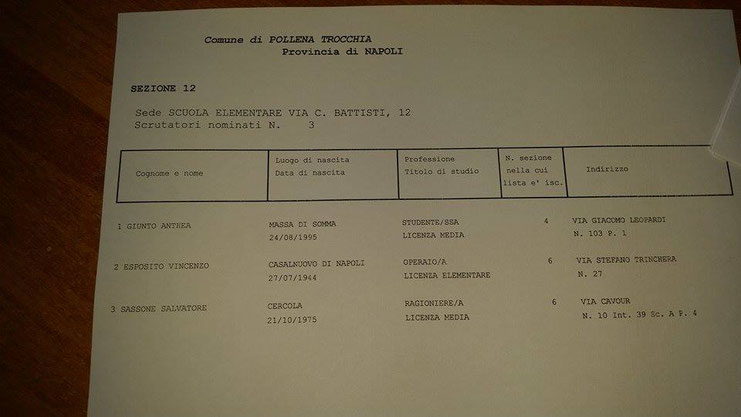 Comune di POLLENA TROCCHIA
Provincia di NAPOLI

SEZIONE 12

Sede SCUOLA ELEMENTARE VIA C. BATTISTI, 12
Scrutatori nominati N. 3

| Cognome e nome | Luogo di nascita Data di nascita | Professione Titolo di studio | N. sezione nella cui lista e' isc. | Indirizzo |
|---|---|---|---|---|
| 1 GIUNTO ANTREA | MASSA DI SOMMA 24/08/1995 | STUDENTE/SSA LICENZA MEDIA | 4 | VIA GIACOMO LEOPARDI N. 103 P. 1 |
| 2 ESPOSITO VINCENZO | CASALNUOVO DI NAPOLI 27/07/1944 | OPERAIO/A LICENZA ELEMENTARE | 6 | VIA STEFANO TRINCHERA N. 27 |
| 3 SASSONE SALVATORE | CERCOLA 21/10/1975 | RAGIONIERE/A LICENZA MEDIA | 6 | VIA CAVOUR N. 10 Int. 39 Sc. A P. 4 |